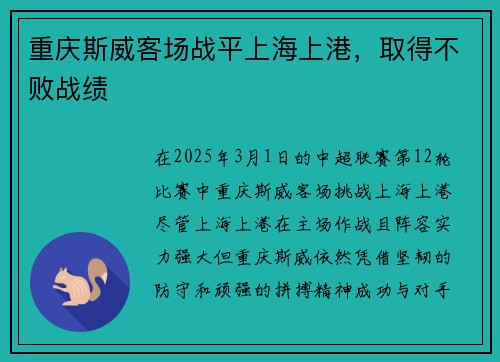 重庆斯威客场战平上海上港，取得不败战绩

在2025年3月1日的中超联赛第12轮比赛中重庆斯威客场挑战上海上港尽管上海上港在主场作战且阵容实力强大但重庆斯威依然凭借坚韧的防守和顽强的拼搏精神成功与对手